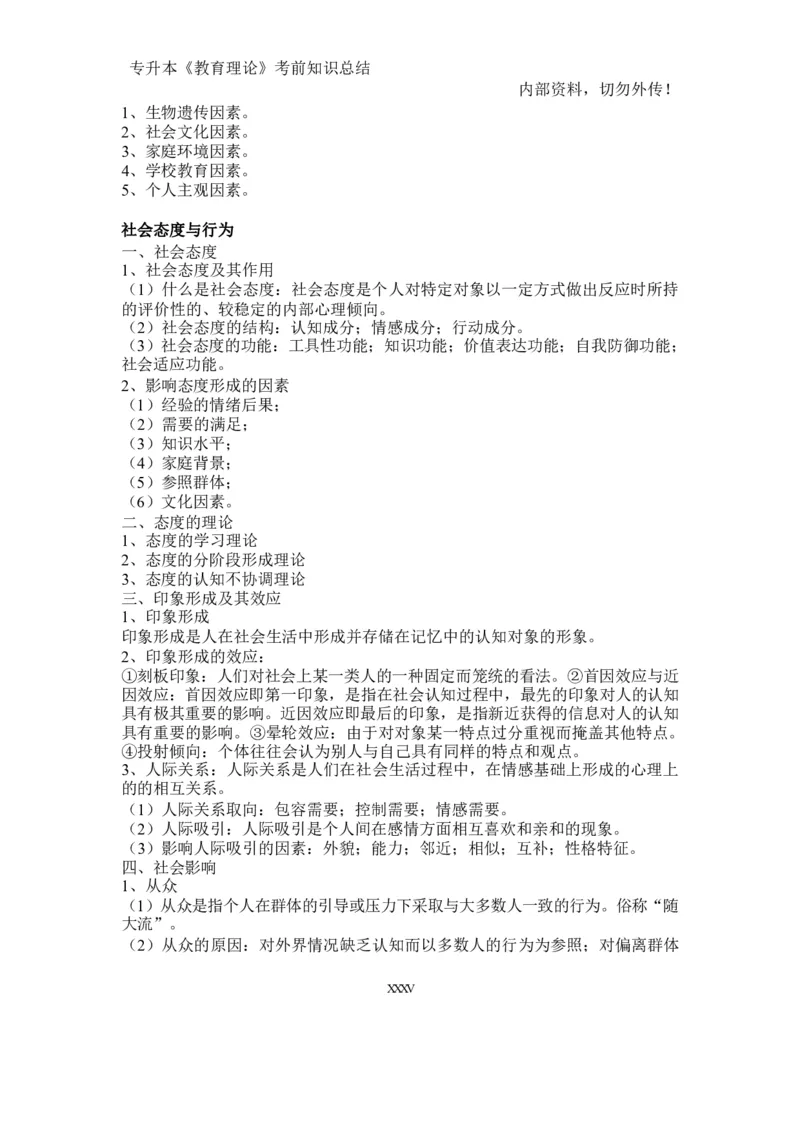 专升本《教育理论》考前知识总结

内部资料，切勿外传！

1、生物遗传因素。
2、社会文化因素。
3、家庭环境因素。
4、学校教育因素。
5、个人主观因素。

社会态度与行为
一、社会态度
1、社会态度及其作用
（1）什么是社会态度：社会态度是个人对特定对象以一定方式做出反应时所持的评价性的、较稳定的内部心理倾向。
（2）社会态度的结构：认知成分；情感成分；行动成分。
（3）社会态度的功能：工具性功能；知识功能；价值表达功能；自我防御功能；社会适应功能。
2、影响态度形成的因素
（1）经验的情绪后果；
（2）需要的满足；
（3）知识水平；
（4）家庭背景；
（5）参照群体；
（6）文化因素。
二、态度的理论
1、态度的学习理论
2、态度的分阶段形成理论
3、态度的认知不协调理论
三、印象形成及其效应
1、印象形成
印象形成是人在社会生活中形成并存储在记忆中的认知对象的形象。
2、印象形成的效应：
①刻板印象：人们对社会上某一类人的一种固定而笼统的看法。②首因效应与近因效应：首因效应即第一印象，是指在社会认知过程中，最先的印象对人的认知具有极其重要的影响。近因效应即最后的印象，是指新近获得的信息对人的认知具有重要的影响。③晕轮效应：由于对对象某一特点过分重视而掩盖其他特点。④投射倾向：个体往往会认为别人与自己具有同样的特点和观点。
3、人际关系：人际关系是人们在社会生活过程中，在情感基础上形成的心理上的相互关系。
（1）人际关系取向：包容需要；控制需要；情感需要。
（2）人际吸引：人际吸引是个人间在感情方面相互喜欢和亲和的现象。
（3）影响人际吸引的因素：外貌；能力；邻近；相似；互补；性格特征。
四、社会影响
1、从众
（1）从众是指个人在群体的引导或压力下采取与大多数人一致的行为。俗称“随大流”。
（2）从众的原因：对外界情况缺乏认知而以多数人的行为为参照；对偏离群体

XXXV